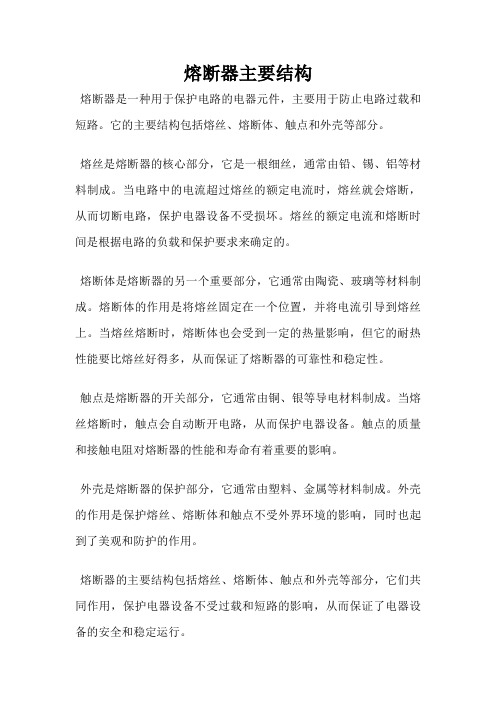 熔断器主要结构

熔断器是一种用于保护电路的电器元件，主要用于防止电路过载和短路。它的主要结构包括熔丝、熔断体、触点和外壳等部分。

熔丝是熔断器的核心部分，它是一根细丝，通常由铅、锡、铝等材料制成。当电路中的电流超过熔丝的额定电流时，熔丝就会熔断，从而切断电路，保护电器设备不受损坏。熔丝的额定电流和熔断时间是根据电路的负载和保护要求来确定的。

熔断体是熔断器的另一个重要部分，它通常由陶瓷、玻璃等材料制成。熔断体的作用是将熔丝固定在一个位置，并将电流引导到熔丝上。当熔丝熔断时，熔断体也会受到一定的热量影响，但它的耐热性能要比熔丝好得多，从而保证了熔断器的可靠性和稳定性。

触点是熔断器的开关部分，它通常由铜、银等导电材料制成。当熔丝熔断时，触点会自动断开电路，从而保护电器设备。触点的质量和接触电阻对熔断器的性能和寿命有着重要的影响。

外壳是熔断器的保护部分，它通常由塑料、金属等材料制成。外壳的作用是保护熔丝、熔断体和触点不受外界环境的影响，同时也起到了美观和防护的作用。

熔断器的主要结构包括熔丝、熔断体、触点和外壳等部分，它们共同作用，保护电器设备不受过载和短路的影响，从而保证了电器设备的安全和稳定运行。